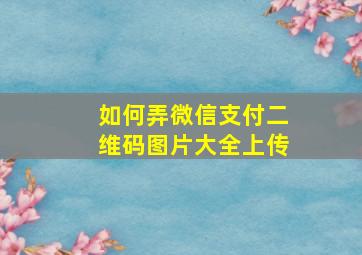 如何弄微信支付二维码图片大全上传